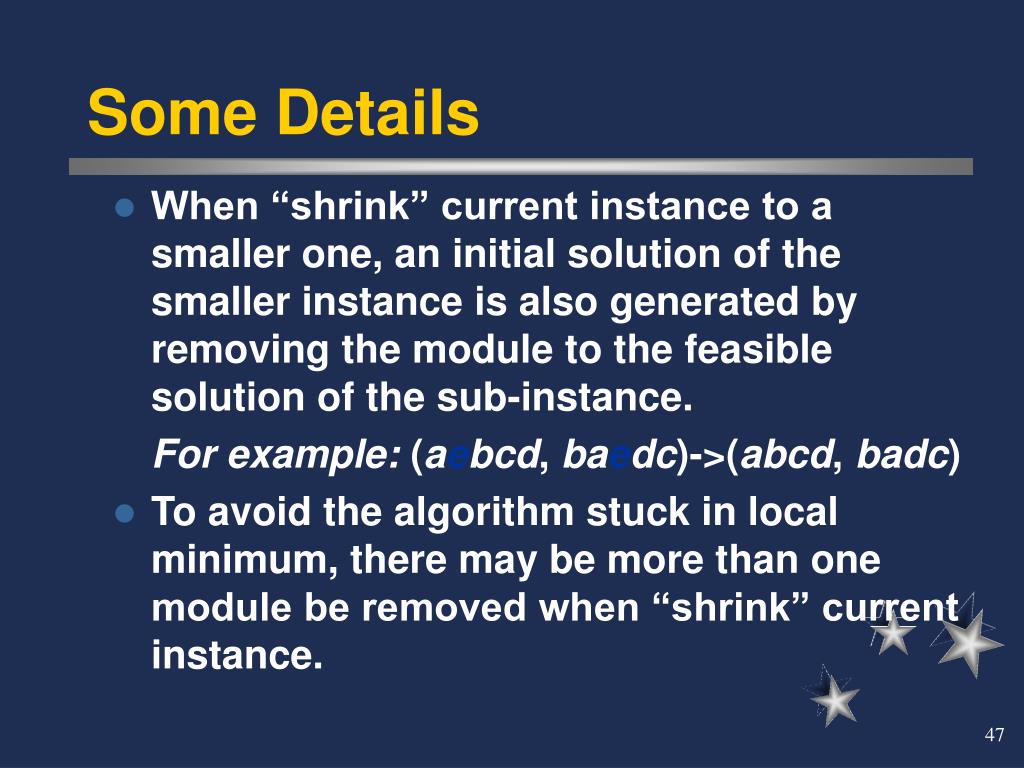 Some Details

When “shrink” current instance to a smaller one, an initial solution of the smaller instance is also generated by removing the module to the feasible solution of the sub-instance.

For example: (aebcd, baedc)->(abcd, badc)

To avoid the algorithm stuck in local minimum, there may be more than one module be removed when “shrink” current instance.

47